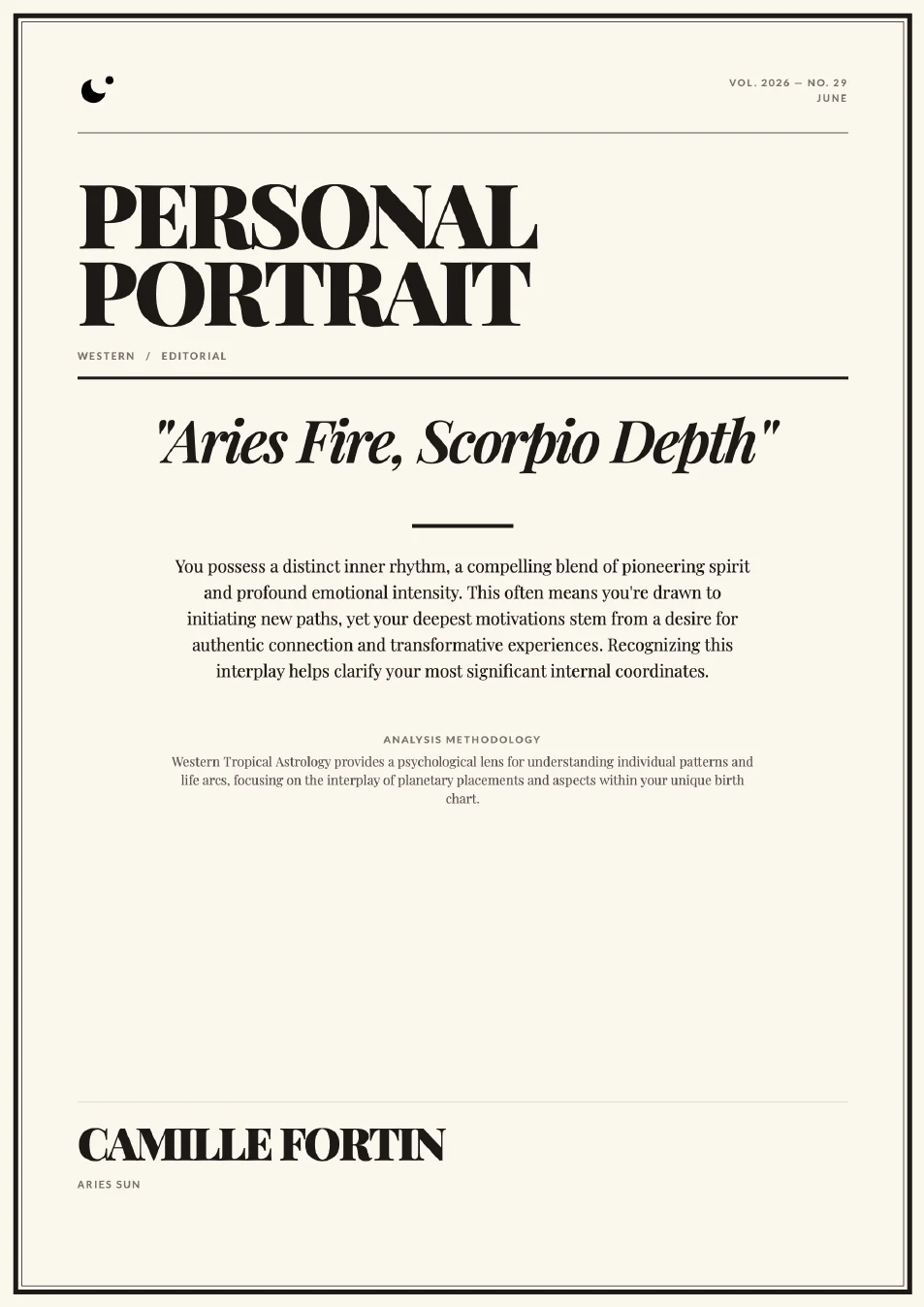 VOL. 2026 — NO. 29
JUNE

PERSONAL PORTRAIT

WESTERN / EDITORIAL

"Aries Fire, Scorpio Depth"

You possess a distinct inner rhythm, a compelling blend of pioneering spirit and profound emotional intensity. This often means you're drawn to initiating new paths, yet your deepest motivations stem from a desire for authentic connection and transformative experiences. Recognizing this interplay helps clarify your most significant internal coordinates.

ANALYSIS METHODOLOGY

Western Tropical Astrology provides a psychological lens for understanding individual patterns and life arcs, focusing on the interplay of planetary placements and aspects within your unique birth chart.

CAMILLE FORTIN

ARIES SUN